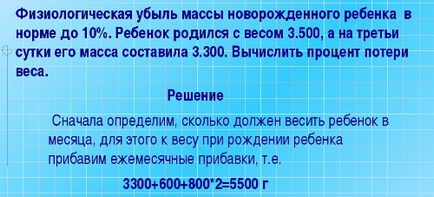 Физиологическая убыль массы новорожденного ребенка в норме до 10%. Ребенок родился с весом 3.500, а на третьи сутки его масса составила 3.300. Вычислить процент потери веса.

Решение

Сначала определим, сколько должен весить ребенок в месяца, для этого к весу при рождении ребенка прибавим ежемесячные прибавки, т.е.

3300+600+800*2=5500 г